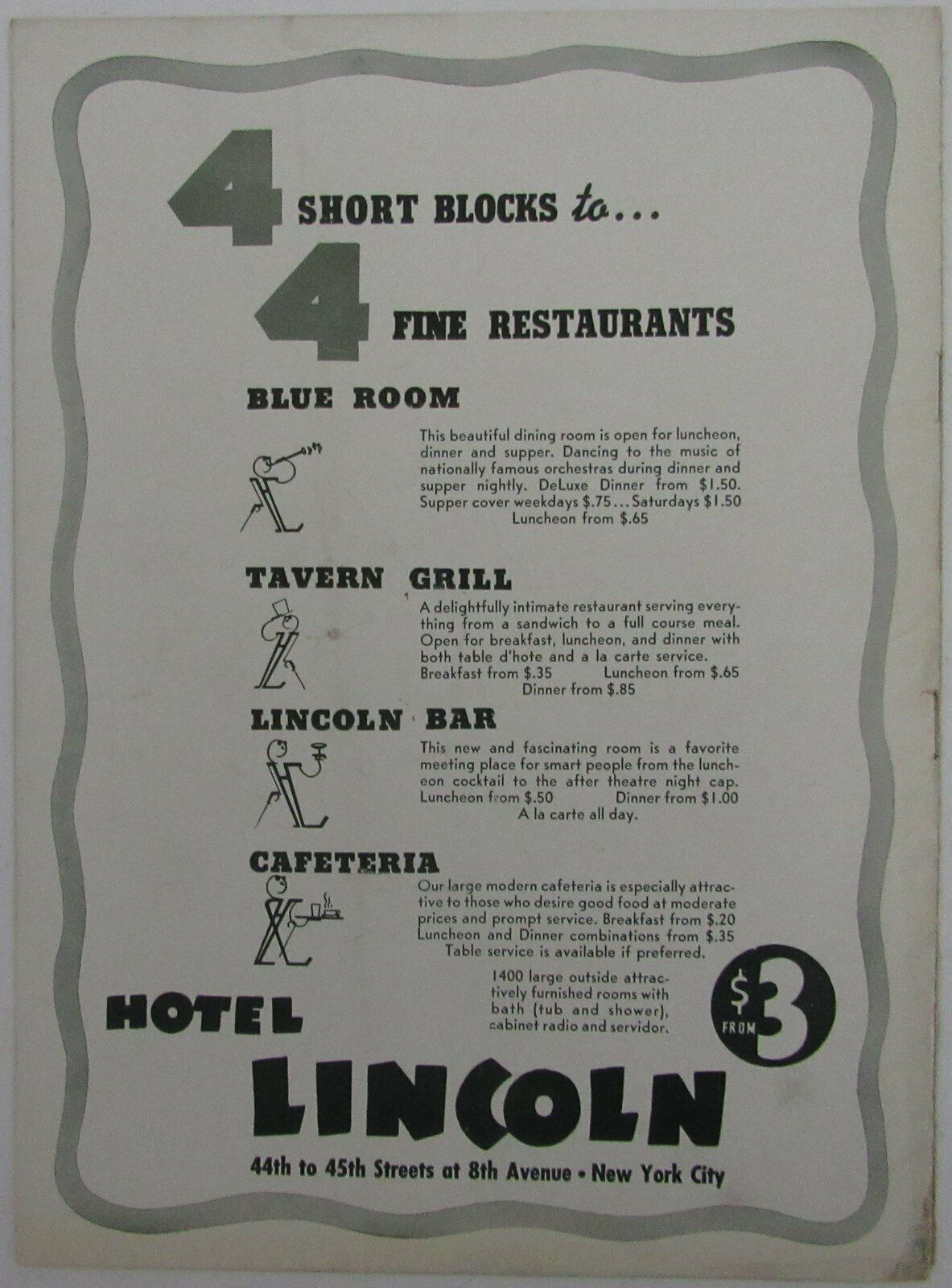 4 SHORT BLOCKS to...

4 FINE RESTAURANTS

BLUE ROOM

This beautiful dining room is open for luncheon, dinner and supper. Dancing to the music of nationally famous orchestras during dinner and supper nightly. DeLuxe Dinner from $1.50. Supper cover weekdays $.75...Saturdays $1.50 Luncheon from $.65

TAVERN GRILL

A delightfully intimate restaurant serving everything from a sandwich to a full course meal. Open for breakfast, luncheon, and dinner with both table d'hote and a la carte service.
Breakfast from $.35 Luncheon from $.65
Dinner from $.85

LINCOLN BAR

This new and fascinating room is a favorite meeting place for smart people from the luncheon cocktail to the after theatre night cap.
Luncheon from $.50 Dinner from $1.00
A la carte all day.

CAFETERIA

Our large modern cafeteria is especially attractive to those who desire good food at moderate prices and prompt service. Breakfast from $.20 Luncheon and Dinner combinations from $.35 Table service is available if preferred.

1400 large outside attractively furnished rooms with bath (tub and shower), cabinet radio and servidor.

FROM $3

HOTEL
LINCOLN

44th to 45th Streets at 8th Avenue • New York City